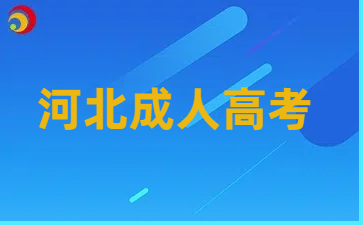 河北成人高考